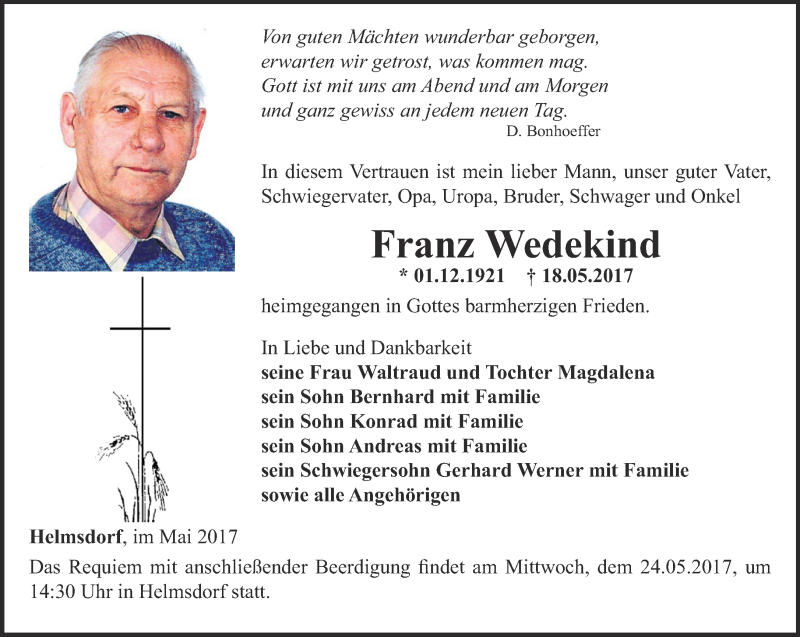 Von guten Mächten wunderbar geborgen,
erwarten wir getrost, was kommen mag.
Gott ist mit uns am Abend und am Morgen
und ganz gewiss an jedem neuen Tag.
D. Bonhoeffer

In diesem Vertrauen ist mein lieber Mann, unser guter Vater, Schwiegervater, Opa, Uropa, Bruder, Schwager und Onkel

Franz Wedekind
* 01.12.1921 † 18.05.2017

heimgegangen in Gottes barmherzigen Frieden.

In Liebe und Dankbarkeit
seine Frau Waltraud und Tochter Magdalena
sein Sohn Bernhard mit Familie
sein Sohn Konrad mit Familie
sein Sohn Andreas mit Familie
sein Schwiegersohn Gerhard Werner mit Familie
sowie alle Angehörigen

Helmsdorf, im Mai 2017

Das Requiem mit anschließender Beerdigung findet am Mittwoch, dem 24.05.2017, um 14:30 Uhr in Helmsdorf statt.